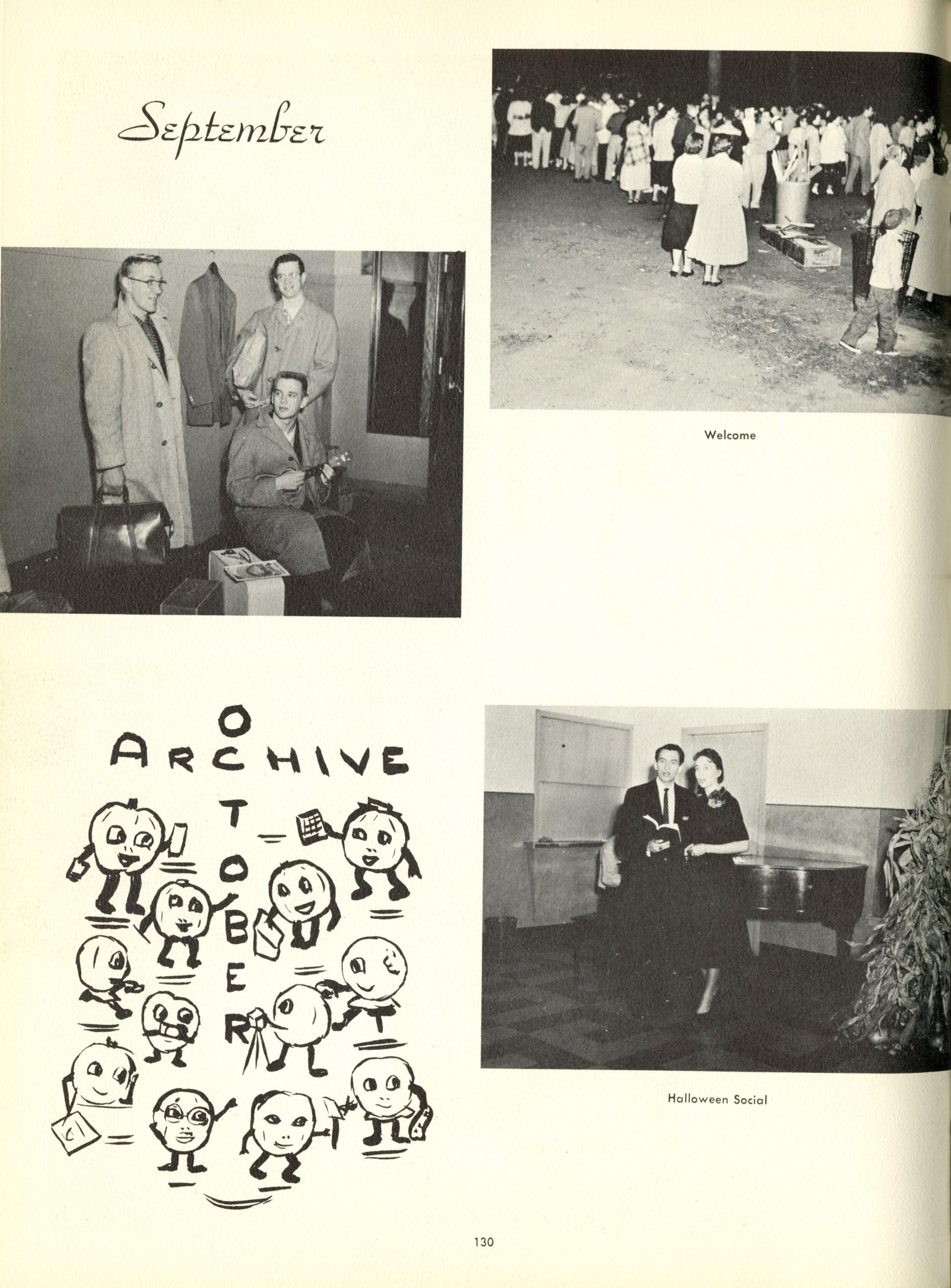 September

Welcome

ARCHIVE

OCTOBER

Halloween Social

130